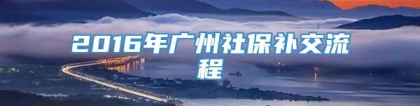 2016年广州社保补交流程